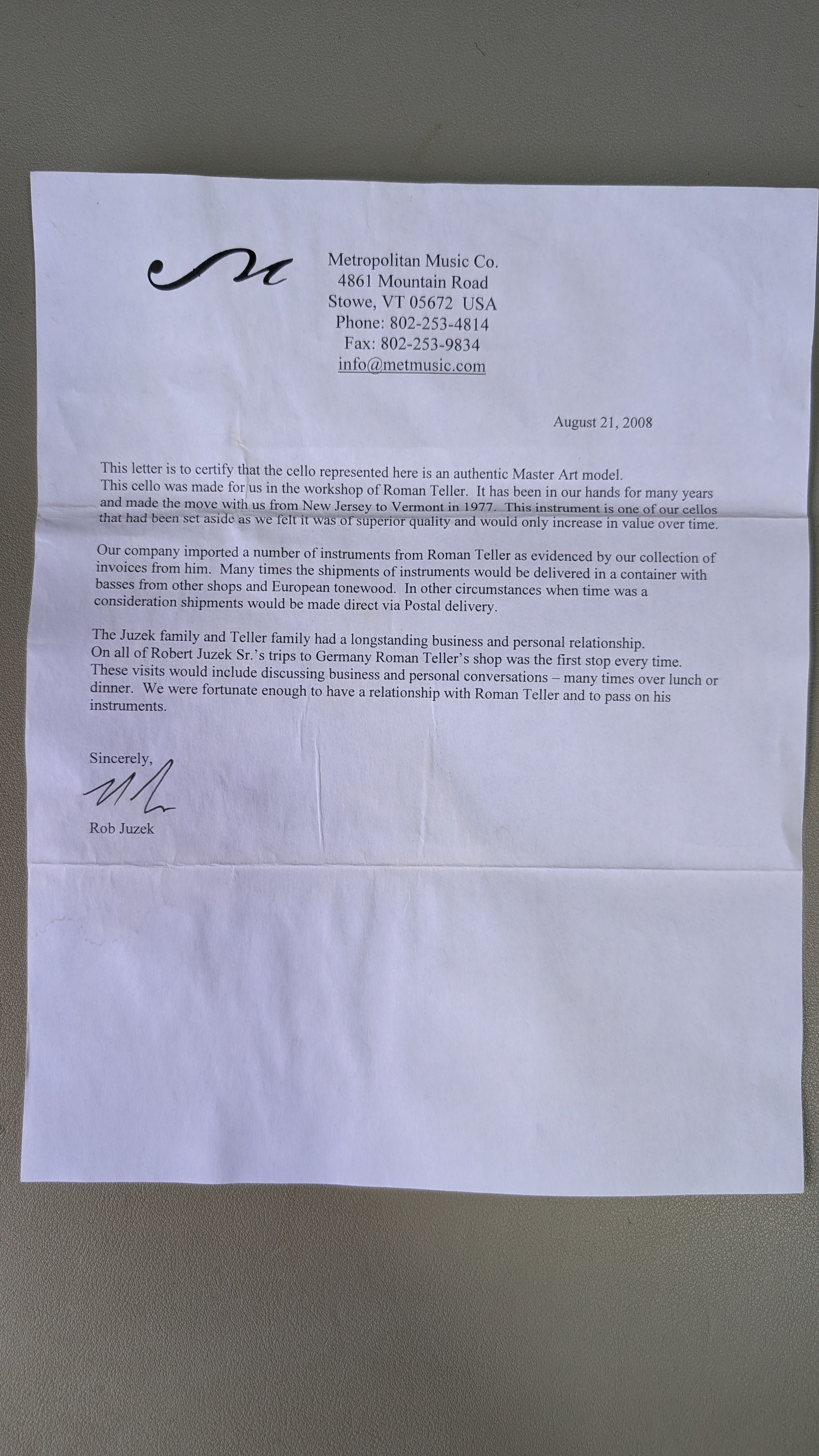 Metropolitan Music Co.
4861 Mountain Road
Stowe, VT 05672 USA
Phone: 802-253-4814
Fax: 802-253-9834
info@metmusic.com

August 21, 2008

This letter is to certify that the cello represented here is an authentic Master Art model. This cello was made for us in the workshop of Roman Teller. It has been in our hands for many years and made the move with us from New Jersey to Vermont in 1977. This instrument is one of our cellos that had been set aside as we felt it was of superior quality and would only increase in value over time.

Our company imported a number of instruments from Roman Teller as evidenced by our collection of invoices from him. Many times the shipments of instruments would be delivered in a container with basses from other shops and European tonewood. In other circumstances when time was a consideration shipments would be made direct via Postal delivery.

The Juzek family and Teller family had a longstanding business and personal relationship. On all of Robert Juzek Sr.'s trips to Germany Roman Teller's shop was the first stop every time. These visits would include discussing business and personal conversations – many times over lunch or dinner. We were fortunate enough to have a relationship with Roman Teller and to pass on his instruments.

Sincerely,

Rob Juzek